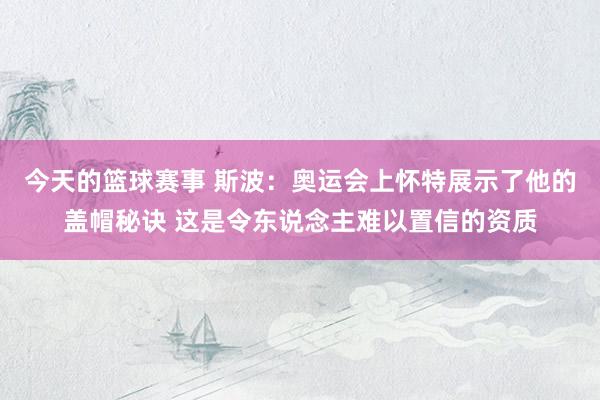 今天的篮球赛事 斯波：奥运会上怀特展示了他的盖帽秘诀 这是令东说念主难以置信的资质